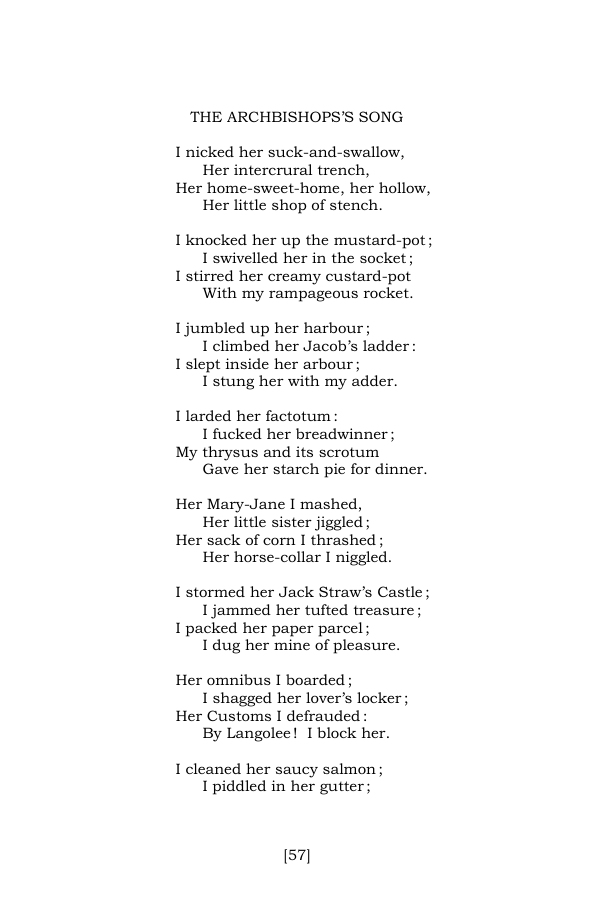 THE ARCHBISHOPS'S SONG

I nicked her suck-and-swallow,
Her intercrural trench,
Her home-sweet-home, her hollow,
Her little shop of stench.

I knocked her up the mustard-pot;
I swivelled her in the socket;
I stirred her creamy custard-pot
With my rampageous rocket.

I jumbled up her harbour;
I climbed her Jacob's ladder:
I slept inside her arbour;
I stung her with my adder.

I larded her factotum:
I fucked her breadwinner;
My thrysus and its scrotum
Gave her starch pie for dinner.

Her Mary-Jane I mashed,
Her little sister jiggled;
Her sack of corn I thrashed;
Her horse-collar I niggled.

I stormed her Jack Straw's Castle;
I jammed her tufted treasure;
I packed her paper parcel;
I dug her mine of pleasure.

Her omnibus I boarded;
I shagged her lover's locker;
Her Customs I defrauded:
By Langolee! I block her.

I cleaned her saucy salmon;
I piddled in her gutter;

[57]